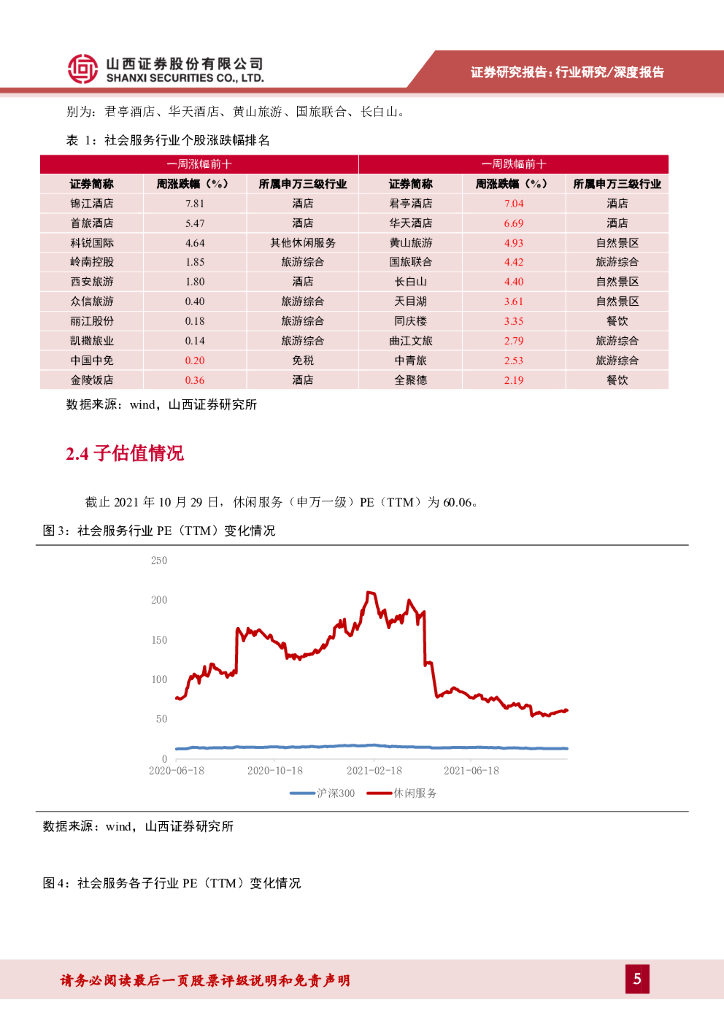 山西证券股份有限公司
SHANXI SECURITIES CO., LTD.

证券研究报告：行业研究/深度报告

别为：君亭酒店、华天酒店、黄山旅游、国旅联合、长白山。

表 1：社会服务行业个股涨跌幅排名

| 一周涨幅前十 | | | 一周跌幅前十 | | |
|---|---|---|---|---|---|
| 证券简称 | 周涨跌幅（%） | 所属申万三级行业 | 证券简称 | 周涨跌幅（%） | 所属申万三级行业 |
| 锦江酒店 | 7.81 | 酒店 | 君亭酒店 | 7.04 | 酒店 |
| 首旅酒店 | 5.47 | 酒店 | 华天酒店 | 6.69 | 酒店 |
| 科锐国际 | 4.64 | 其他休闲服务 | 黄山旅游 | 4.93 | 自然景区 |
| 岭南控股 | 1.85 | 旅游综合 | 国旅联合 | 4.42 | 旅游综合 |
| 西安旅游 | 1.80 | 酒店 | 长白山 | 4.40 | 自然景区 |
| 众信旅游 | 0.40 | 旅游综合 | 天目湖 | 3.61 | 自然景区 |
| 丽江股份 | 0.18 | 旅游综合 | 同庆楼 | 3.35 | 餐饮 |
| 凯撒旅业 | 0.14 | 旅游综合 | 曲江文旅 | 2.79 | 旅游综合 |
| 中国中免 | 0.20 | 免税 | 中青旅 | 2.53 | 旅游综合 |
| 金陵饭店 | 0.36 | 酒店 | 全聚德 | 2.19 | 餐饮 |

数据来源：wind，山西证券研究所

2.4 子估值情况

截止 2021 年 10 月 29 日，休闲服务（申万一级）PE（TTM）为 60.06。

图 3：社会服务行业 PE（TTM）变化情况

250
200
150
100
50
0
2020-06-18
2020-10-18
2021-02-18
2021-06-18
沪深300
休闲服务

数据来源：wind，山西证券研究所

图 4：社会服务各子行业 PE（TTM）变化情况

请务必阅读最后一页股票评级说明和免责声明

5